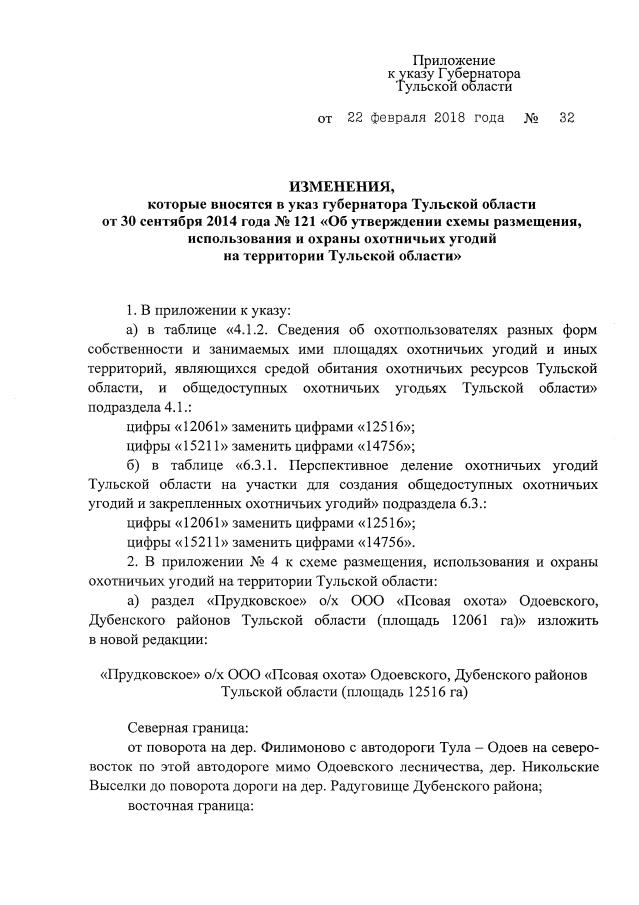 Приложение
к указу Губернатора
Тульской области

от 22 февраля 2018 года № 32

ИЗМЕНЕНИЯ,
которые вносятся в указ губернатора Тульской области
от 30 сентября 2014 года № 121 «Об утверждении схемы размещения, использования и охраны охотничьих угодий
на территории Тульской области»

1. В приложении к указу:

а) в таблице «4.1.2. Сведения об охотпользователях разных форм собственности и занимаемых ими площадях охотничьих угодий и иных территорий, являющихся средой обитания охотничьих ресурсов Тульской области, и общедоступных охотничьих угодьях Тульской области» подраздела 4.1.:

цифры «12061» заменить цифрами «12516»;

цифры «15211» заменить цифрами «14756»;

б) в таблице «6.3.1. Перспективное деление охотничьих угодий Тульской области на участки для создания общедоступных охотничьих угодий и закрепленных охотничьих угодий» подраздела 6.3.:

цифры «12061» заменить цифрами «12516»;

цифры «15211» заменить цифрами «14756».

2. В приложении № 4 к схеме размещения, использования и охраны охотничьих угодий на территории Тульской области:

а) раздел «Прудковское» о/х ООО «Псовая охота» Одоевского, Дубенского районов Тульской области (площадь 12061 га)» изложить в новой редакции:

«Прудковское» о/х ООО «Псовая охота» Одоевского, Дубенского районов Тульской области (площадь 12516 га)

Северная граница:

от поворота на дер. Филимоново с автодороги Тула – Одоев на северо-восток по этой автодороге мимо Одоевского лесничества, дер. Никольские Выселки до поворота дороги на дер. Радуговище Дубенского района;

восточная граница: